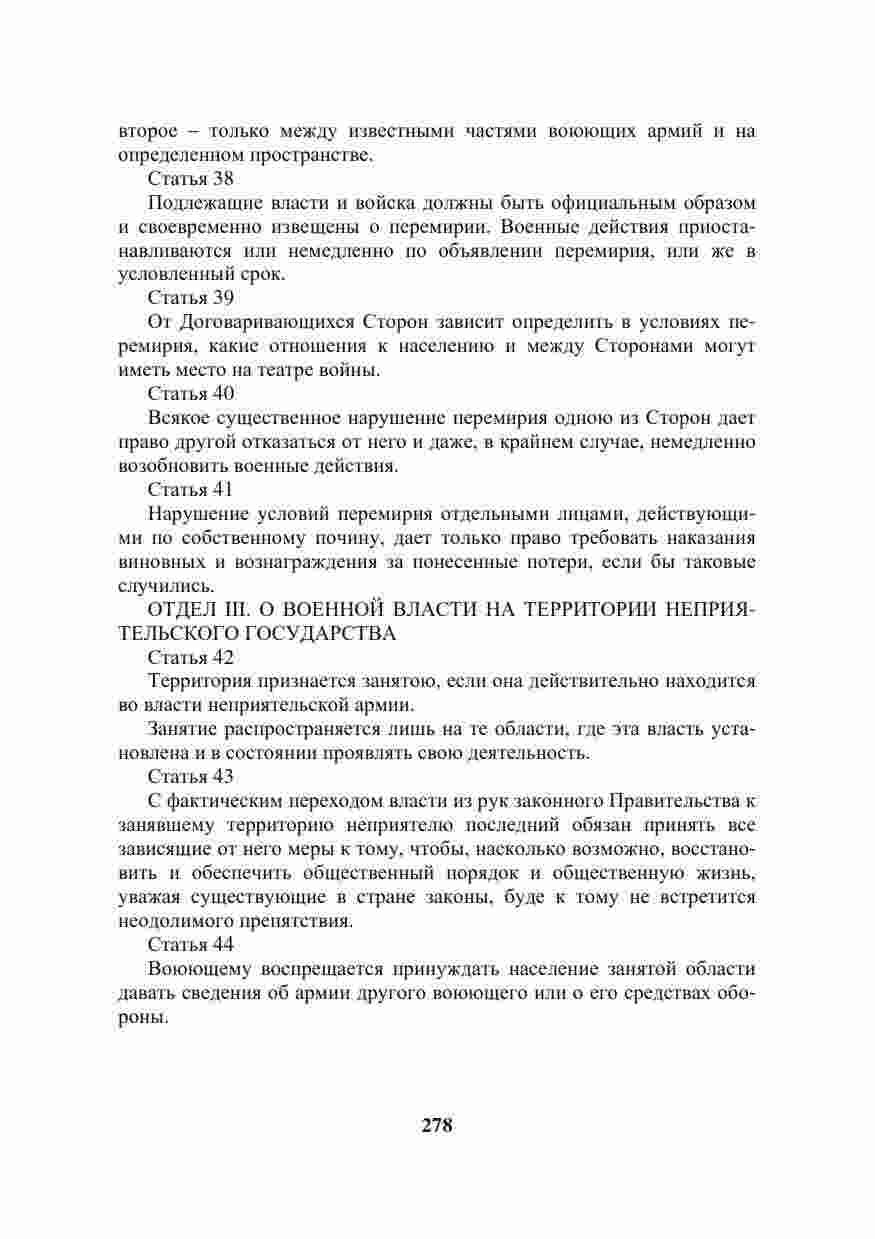 второе – только между известными частями воюющих армий и на определенном пространстве.

Статья 38

Подлежащие власти и войска должны быть официальным образом и своевременно извещены о перемирии. Военные действия приостанавливаются или немедленно по объявлении перемирия, или же в условленный срок.

Статья 39

От Договаривающихся Сторон зависит определить в условиях перемирия, какие отношения к населению и между Сторонами могут иметь место на театре войны.

Статья 40

Всякое существенное нарушение перемирия одною из Сторон дает право другой отказаться от него и даже, в крайнем случае, немедленно возобновить военные действия.

Статья 41

Нарушение условий перемирия отдельными лицами, действующими по собственному почину, дает только право требовать наказания виновных и вознаграждения за понесенные потери, если бы таковые случились.

ОТДЕЛ III. О ВОЕННОЙ ВЛАСТИ НА ТЕРРИТОРИИ НЕПРИЯТЕЛЬСКОГО ГОСУДАРСТВА

Статья 42

Территория признается занятою, если она действительно находится во власти неприятельской армии.

Занятие распространяется лишь на те области, где эта власть установлена и в состоянии проявлять свою деятельность.

Статья 43

С фактическим переходом власти из рук законного Правительства к занявшему территорию неприятелю последний обязан принять все зависящие от него меры к тому, чтобы, насколько возможно, восстановить и обеспечить общественный порядок и общественную жизнь, уважая существующие в стране законы, буде к тому не встретится неодолимого препятствия.

Статья 44

Воюющему воспрещается принуждать население занятой области давать сведения об армии другого воюющего или о его средствах обороны.

278